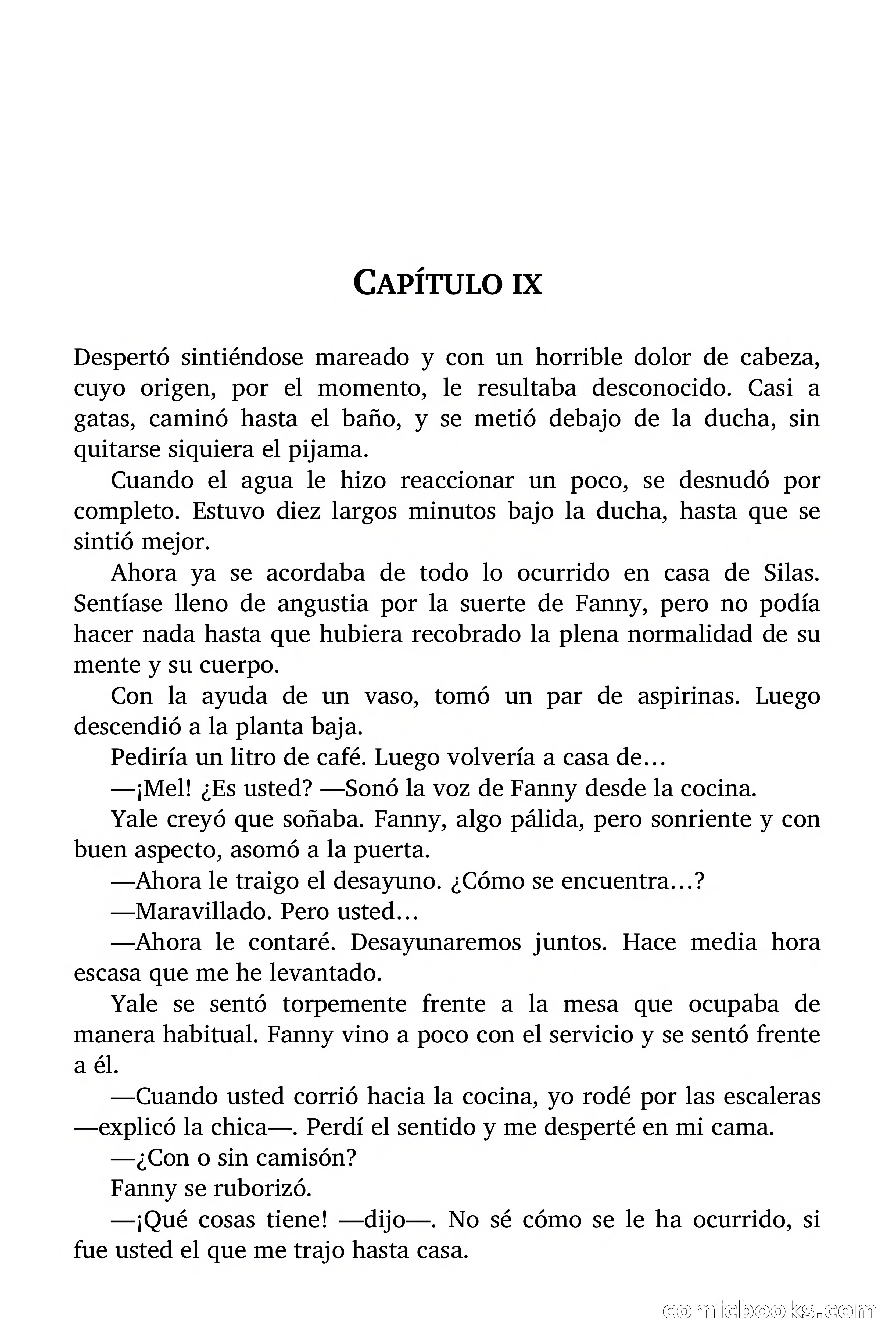 CAPÍTULO IX

Despertó sintiéndose mareado y con un horrible dolor de cabeza, cuyo origen, por el momento, le resultaba desconocido. Casi a gatas, caminó hasta el baño, y se metió debajo de la ducha, sin quitarse siquiera el pijama.

Cuando el agua le hizo reaccionar un poco, se desnudó por completo. Estuvo diez largos minutos bajo la ducha, hasta que se sintió mejor.

Ahora ya se acordaba de todo lo ocurrido en casa de Silas. Sentíase lleno de angustia por la suerte de Fanny, pero no podía hacer nada hasta que hubiera recobrado la plena normalidad de su mente y su cuerpo.

Con la ayuda de un vaso, tomó un par de aspirinas. Luego descendió a la planta baja.

Pediría un litro de café. Luego volvería a casa de…

—¡Mel! ¿Es usted? —Sonó la voz de Fanny desde la cocina.

Yale creyó que soñaba. Fanny, algo pálida, pero sonriente y con buen aspecto, asomó a la puerta.

—Ahora le traigo el desayuno. ¿Cómo se encuentra…?

—Maravillado. Pero usted…

—Ahora le contaré. Desayunaremos juntos. Hace media hora escasa que me he levantado.

Yale se sentó torpemente frente a la mesa que ocupaba de manera habitual. Fanny vino a poco con el servicio y se sentó frente a él.

—Cuando usted corrió hacia la cocina, yo rodé por las escaleras —explicó la chica—. Perdí el sentido y me desperté en mi cama.

—¿Con o sin camisón?

Fanny se ruborizó.

—¡Qué cosas tiene! —dijo—. No sé cómo se le ha ocurrido, si fue usted el que me trajo hasta casa.

comicbooks.com